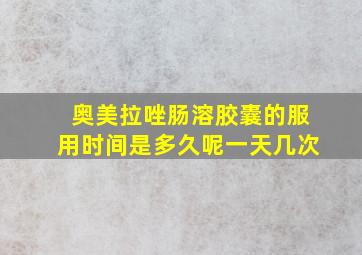 奥美拉唑肠溶胶囊的服用时间是多久呢一天几次